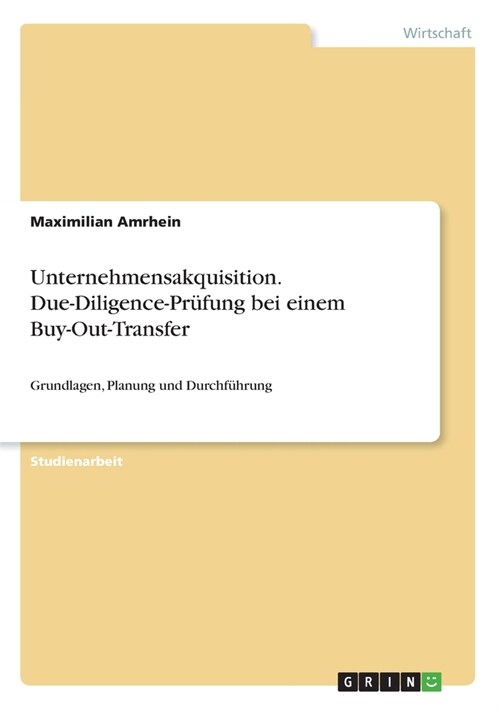 Wirtschaft

Maximilian Amrhein

Unternehmensakquisition. Due-Diligence-Prüfung bei einem Buy-Out-Transfer

Grundlagen, Planung und Durchführung

Studienarbeit

GRIN